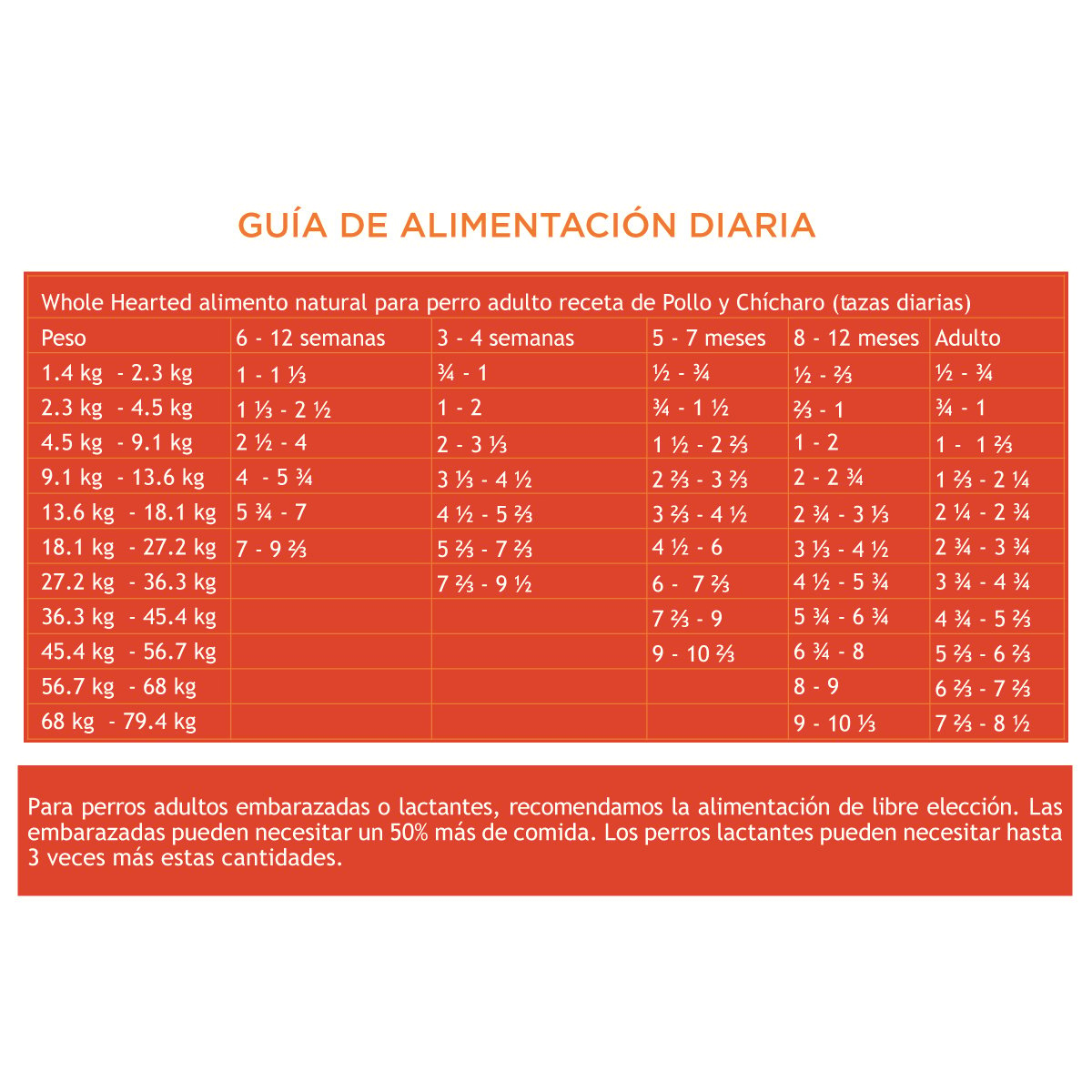 GUÍA DE ALIMENTACIÓN DIARIA

Whole Hearted alimento natural para perro adulto receta de Pollo y Chícharo (tazas diarias)

| Peso | 6 - 12 semanas | 3 - 4 semanas | 5 - 7 meses | 8 - 12 meses | Adulto |
|---|---|---|---|---|---|
| 1.4 kg - 2.3 kg | 1 - 1 ⅓ | ¾ - 1 | ½ - ¾ | ½ - ⅔ | ½ - ¾ |
| 2.3 kg - 4.5 kg | 1 ⅓ - 2 ½ | 1 - 2 | ¾ - 1 ½ | ⅔ - 1 | ¾ - 1 |
| 4.5 kg - 9.1 kg | 2 ½ - 4 | 2 - 3 ⅓ | 1 ½ - 2 ⅔ | 1 - 2 | 1 - 1 ⅔ |
| 9.1 kg - 13.6 kg | 4 - 5 ¾ | 3 ⅓ - 4 ½ | 2 ⅔ - 3 ⅔ | 2 - 2 ¾ | 1 ⅔ - 2 ¼ |
| 13.6 kg - 18.1 kg | 5 ¾ - 7 | 4 ½ - 5 ⅔ | 3 ⅔ - 4 ½ | 2 ¾ - 3 ⅓ | 2 ¼ - 2 ¾ |
| 18.1 kg - 27.2 kg | 7 - 9 ⅔ | 5 ⅔ - 7 ⅔ | 4 ½ - 6 | 3 ⅓ - 4 ½ | 2 ¾ - 3 ¾ |
| 27.2 kg - 36.3 kg | | 7 ⅔ - 9 ½ | 6 - 7 ⅔ | 4 ½ - 5 ¾ | 3 ¾ - 4 ¾ |
| 36.3 kg - 45.4 kg | | | 7 ⅔ - 9 | 5 ¾ - 6 ¾ | 4 ¾ - 5 ⅔ |
| 45.4 kg - 56.7 kg | | | 9 - 10 ⅔ | 6 ¾ - 8 | 5 ⅔ - 6 ⅔ |
| 56.7 kg - 68 kg | | | | 8 - 9 | 6 ⅔ - 7 ⅔ |
| 68 kg - 79.4 kg | | | | 9 - 10 ⅓ | 7 ⅔ - 8 ½ |

Para perros adultos embarazadas o lactantes, recomendamos la alimentación de libre elección. Las embarazadas pueden necesitar un 50% más de comida. Los perros lactantes pueden necesitar hasta 3 veces más estas cantidades.